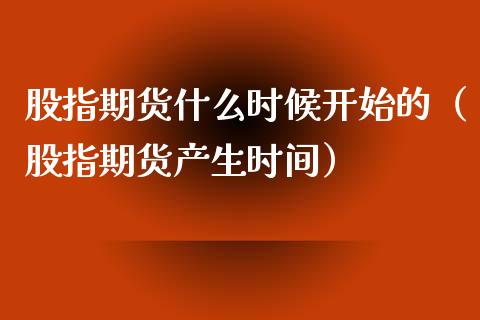 股指期货什么时候开始的（股指期货产生时间）